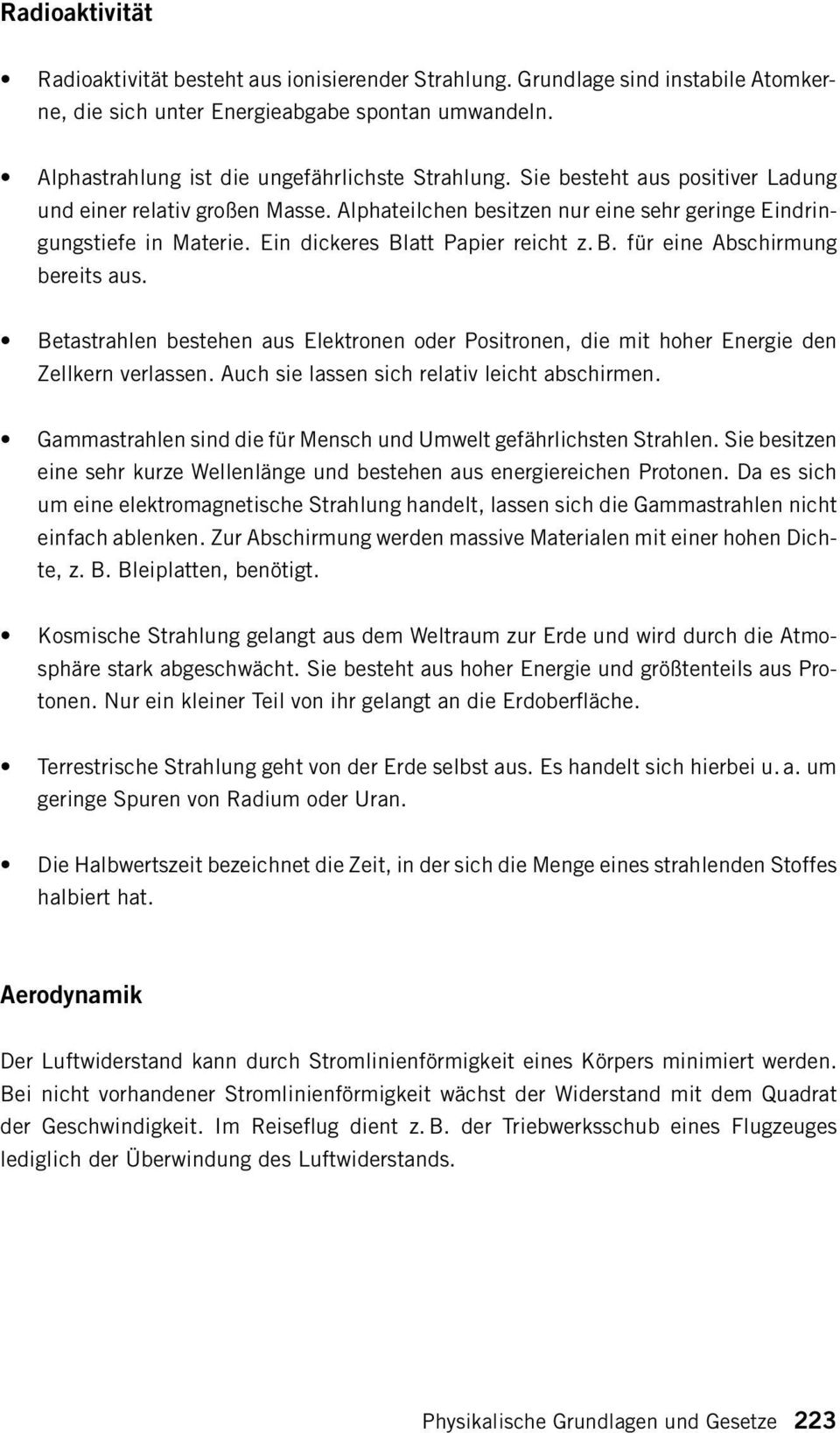 Radioaktivität

• Radioaktivität besteht aus ionisierender Strahlung. Grundlage sind instabile Atomkerne, die sich unter Energieabgabe spontan umwandeln.

• Alphastrahlung ist die ungefährlichste Strahlung. Sie besteht aus positiver Ladung und einer relativ großen Masse. Alphateilchen besitzen nur eine sehr geringe Eindringungstiefe in Materie. Ein dickeres Blatt Papier reicht z. B. für eine Abschirmung bereits aus.

• Betastrahlen bestehen aus Elektronen oder Positronen, die mit hoher Energie den Zellkern verlassen. Auch sie lassen sich relativ leicht abschirmen.

• Gammastrahlen sind die für Mensch und Umwelt gefährlichsten Strahlen. Sie besitzen eine sehr kurze Wellenlänge und bestehen aus energiereichen Protonen. Da es sich um eine elektromagnetische Strahlung handelt, lassen sich die Gammastrahlen nicht einfach ablenken. Zur Abschirmung werden massive Materialen mit einer hohen Dichte, z. B. Bleiplatten, benötigt.

• Kosmische Strahlung gelangt aus dem Weltraum zur Erde und wird durch die Atmosphäre stark abgeschwächt. Sie besteht aus hoher Energie und größtenteils aus Protonen. Nur ein kleiner Teil von ihr gelangt an die Erdoberfläche.

• Terrestrische Strahlung geht von der Erde selbst aus. Es handelt sich hierbei u. a. um geringe Spuren von Radium oder Uran.

• Die Halbwertszeit bezeichnet die Zeit, in der sich die Menge eines strahlenden Stoffes halbiert hat.

Aerodynamik

Der Luftwiderstand kann durch Stromlinienförmigkeit eines Körpers minimiert werden. Bei nicht vorhandener Stromlinienförmigkeit wächst der Widerstand mit dem Quadrat der Geschwindigkeit. Im Reiseflug dient z. B. der Triebwerksschub eines Flugzeuges lediglich der Überwindung des Luftwiderstands.

Physikalische Grundlagen und Gesetze 223